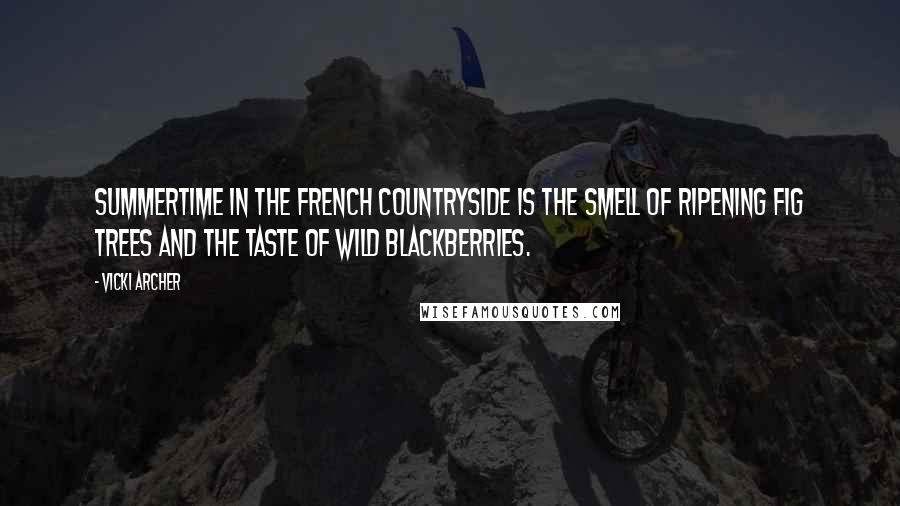 SUMMERTIME IN THE FRENCH COUNTRYSIDE IS THE SMELL OF RIPENING FIG TREES AND THE TASTE OF WILD BLACKBERRIES.

- VICKI ARCHER

WISEFAMOUSQUOTES.COM